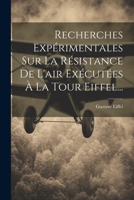 Recherches Expérimentales Sur La Résistance De L'air Exécutées À La Tour Eiffel...

Gustave Eiffel